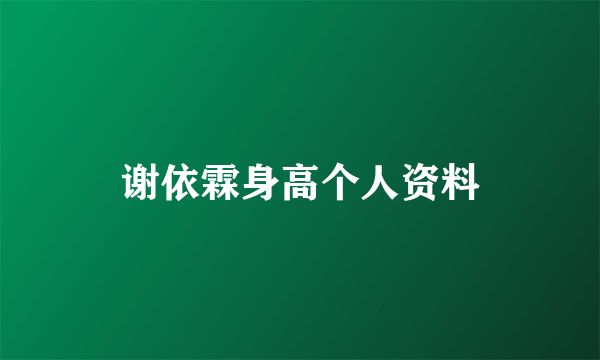 谢依霖身高个人资料